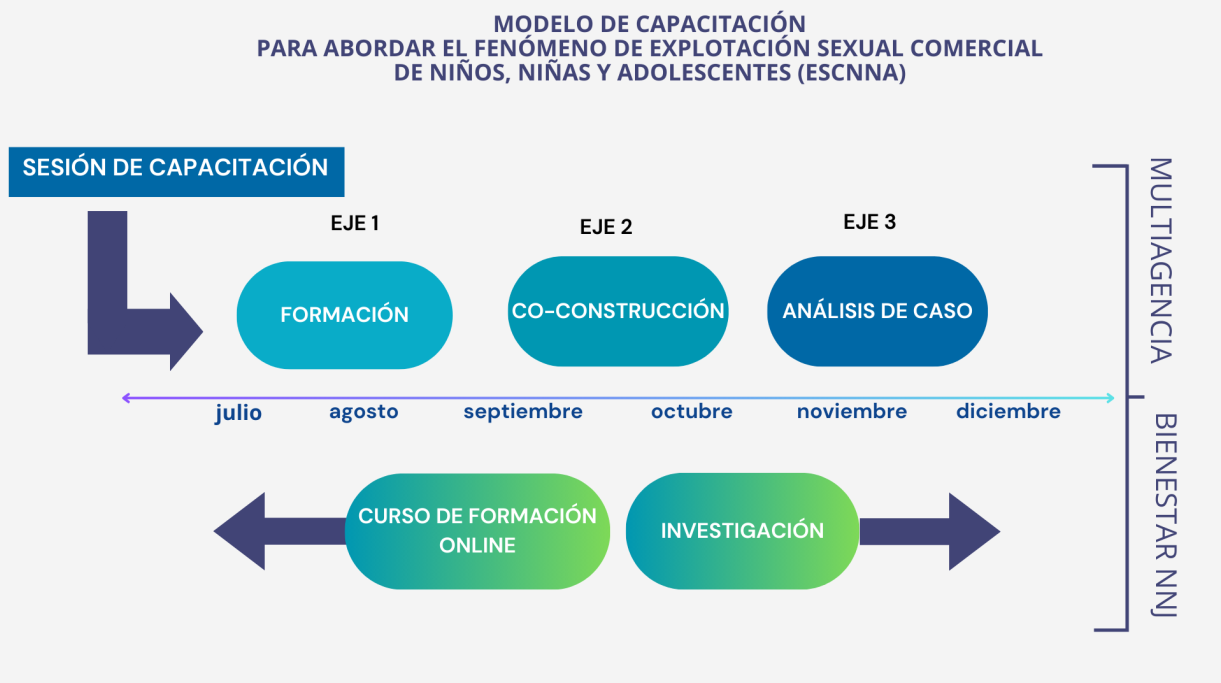 MODELO DE CAPACITACIÓN
PARA ABORDAR EL FENÓMENO DE EXPLOTACIÓN SEXUAL COMERCIAL
DE NIÑOS, NIÑAS Y ADOLESCENTES (ESCNNA)

SESIÓN DE CAPACITACIÓN

EJE 1
FORMACIÓN

EJE 2
CO-CONSTRUCCIÓN

EJE 3
ANÁLISIS DE CASO

julio agosto septiembre octubre noviembre diciembre

CURSO DE FORMACIÓN ONLINE

INVESTIGACIÓN

MULTIAGENCIA

BIENESTAR NNJ